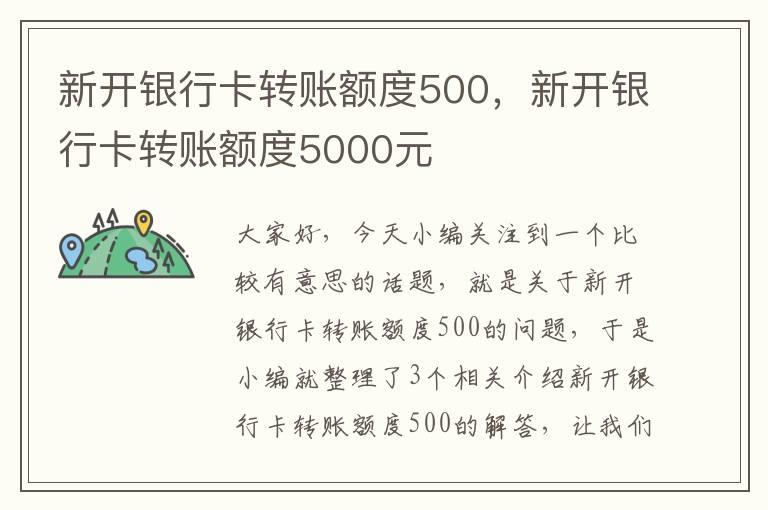 新开银行卡转账额度500，新开银行卡转账额度5000元

大家好，今天小编关注到一个比较有意思的话题，就是关于新开银行卡转账额度500的问题，于是小编就整理了3个相关介绍新开银行卡转账额度500的解答，让我们